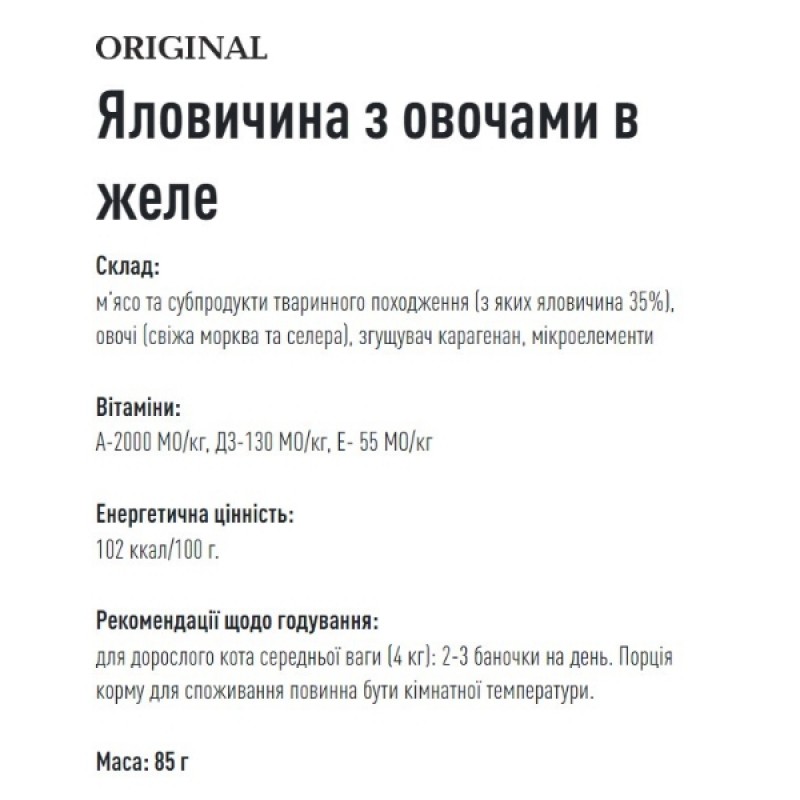 ORIGINAL

Яловичина з овочами в желе

Склад:
м'ясо та субпродукти тваринного походження (з яких яловичина 35%), овочі (свіжа морква та селера), згущувач карагенан, мікроелементи

Вітаміни:
А-2000 МО/кг, Д3-130 МО/кг, Е- 55 МО/кг

Енергетична цінність:
102 ккал/100 г.

Рекомендації щодо годування:
для дорослого кота середньої ваги (4 кг): 2-3 баночки на день. Порція корму для споживання повинна бути кімнатної температури.

Маса: 85 г